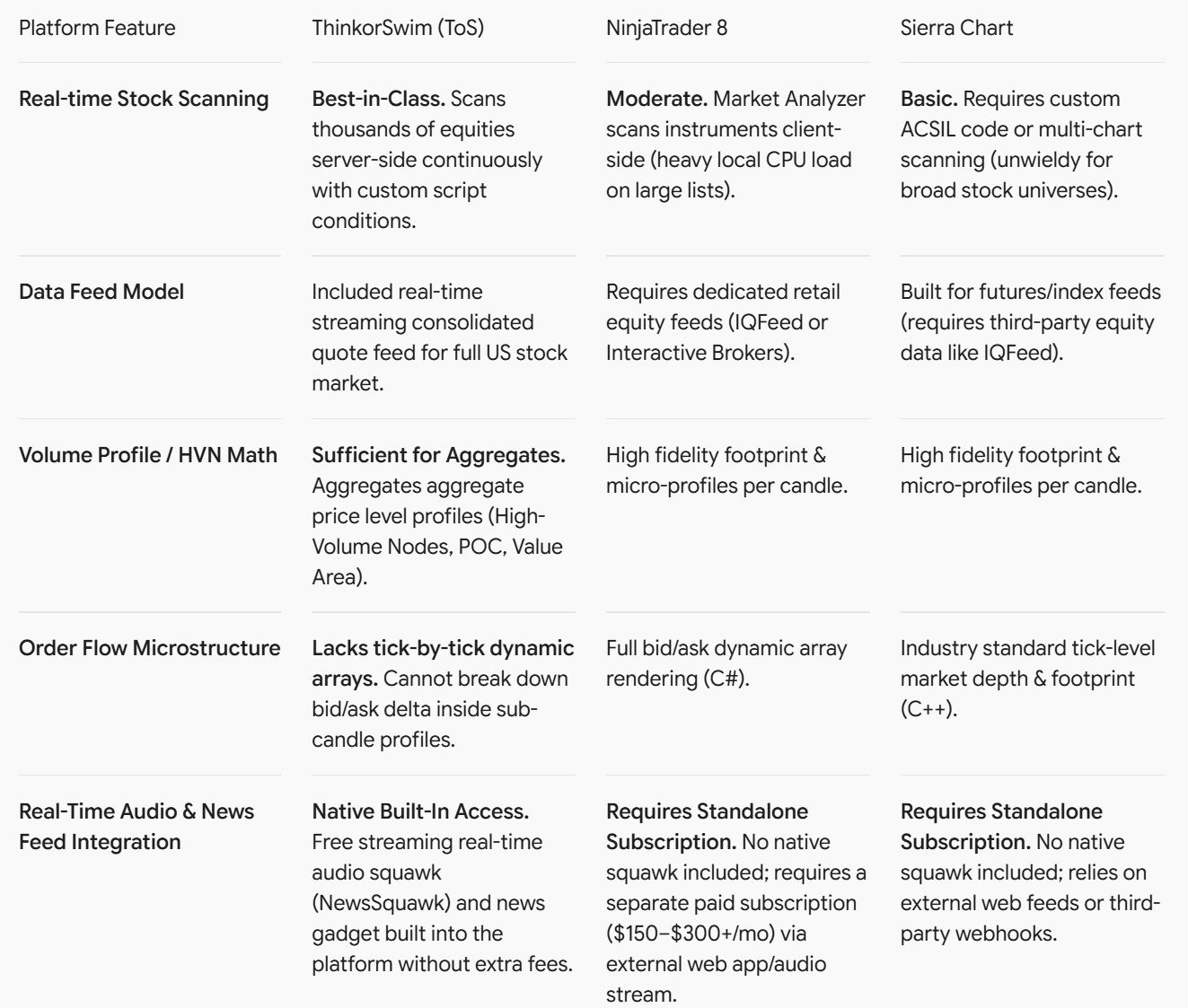 | Platform Feature | ThinkorSwim (ToS) | NinjaTrader 8 | Sierra Chart |
|---|---|---|---|
| Real-time Stock Scanning | Best-in-Class. Scans thousands of equities server-side continuously with custom script conditions. | Moderate. Market Analyzer scans instruments client-side (heavy local CPU load on large lists). | Basic. Requires custom ACSIL code or multi-chart scanning (unwieldy for broad stock universes). |
| Data Feed Model | Included real-time streaming consolidated quote feed for full US stock market. | Requires dedicated retail equity feeds (IQFeed or Interactive Brokers). | Built for futures/index feeds (requires third-party equity data like IQFeed). |
| Volume Profile / HVN Math | Sufficient for Aggregates. Aggregates aggregate price level profiles (High-Volume Nodes, POC, Value Area). | High fidelity footprint & micro-profiles per candle. | High fidelity footprint & micro-profiles per candle. |
| Order Flow Microstructure | Lacks tick-by-tick dynamic arrays. Cannot break down bid/ask delta inside sub-candle profiles. | Full bid/ask dynamic array rendering (C#). | Industry standard tick-level market depth & footprint (C++). |
| Real-Time Audio & News Feed Integration | Native Built-In Access. Free streaming real-time audio squawk (NewsSquawk) and news gadget built into the platform without extra fees. | Requires Standalone Subscription. No native squawk included; requires a separate paid subscription (\$150–\$300+/mo) via external web app/audio stream. | Requires Standalone Subscription. No native squawk included; relies on external web feeds or third-party webhooks. |